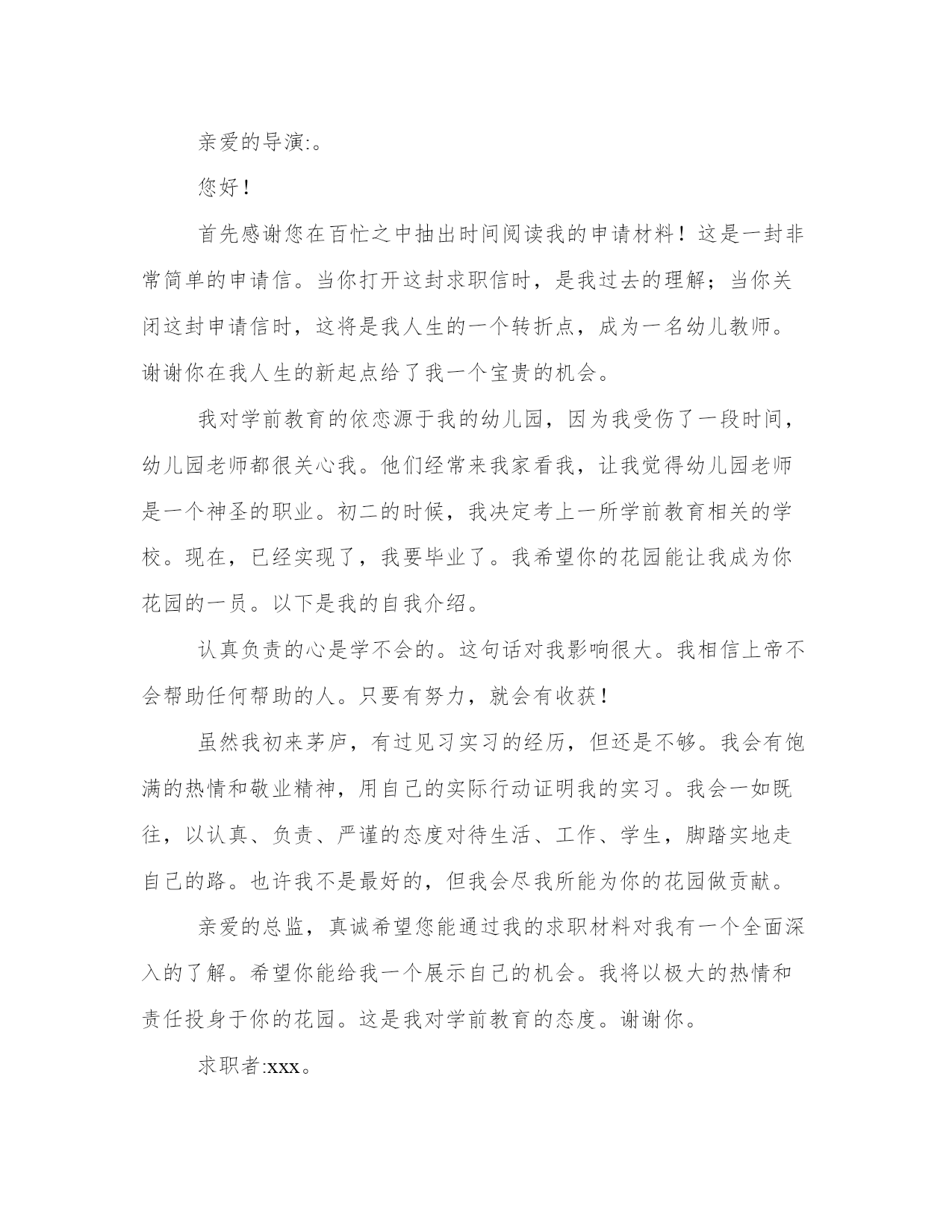 亲爱的导演:。

您好！

首先感谢您在百忙之中抽出时间阅读我的申请材料！这是一封非常简单的申请信。当你打开这封求职信时，是我过去的理解；当你关闭这封申请信时，这将是我人生的一个转折点，成为一名幼儿教师。谢谢你在我人生的新起点给了我一个宝贵的机会。

我对学前教育的依恋源于我的幼儿园，因为我受伤了一段时间，幼儿园老师都很关心我。他们经常来我家看我，让我觉得幼儿园老师是一个神圣的职业。初二的时候，我决定考上一所学前教育相关的学校。现在，已经实现了，我要毕业了。我希望你的花园能让我成为你花园的一员。以下是我的自我介绍。

认真负责的心是学不会的。这句话对我影响很大。我相信上帝不会帮助任何帮助的人。只要有努力，就会有收获！

虽然我初来茅庐，有过见习实习的经历，但还是不够。我会有饱满的热情和敬业精神，用自己的实际行动证明我的实习。我会一如既往，以认真、负责、严谨的态度对待生活、工作、学生，脚踏实地走自己的路。也许我不是最好的，但我会尽我所能为你的花园做贡献。

亲爱的总监，真诚希望您能通过我的求职材料对我有一个全面深入的了解。希望你能给我一个展示自己的机会。我将以极大的热情和责任投身于你的花园。这是我对学前教育的态度。谢谢你。

求职者:xxx。